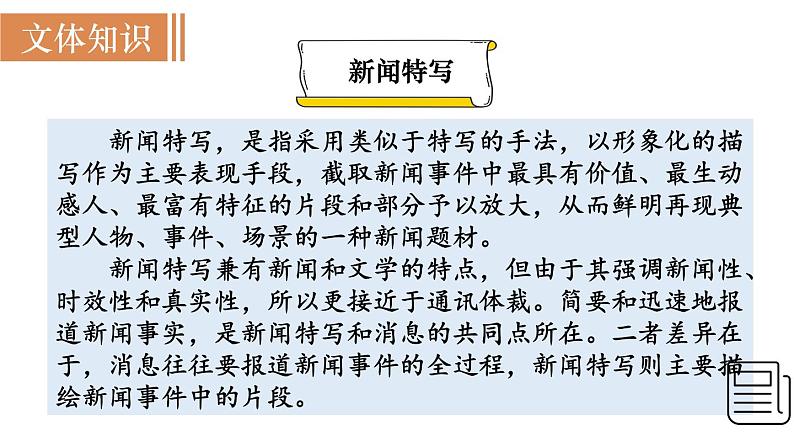 文体知识

新闻特写

新闻特写，是指采用类似于特写的手法，以形象化的描写作为主要表现手段，截取新闻事件中最具有价值、最生动感人、最富有特征的片段和部分予以放大，从而鲜明再现典型人物、事件、场景的一种新闻题材。

新闻特写兼有新闻和文学的特点，但由于其强调新闻性、时效性和真实性，所以更接近于通讯体裁。简要和迅速地报道新闻事实，是新闻特写和消息的共同点所在。二者差异在于，消息往往要报道新闻事件的全过程，新闻特写则主要描绘新闻事件中的片段。